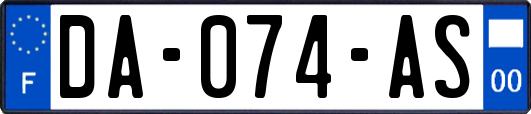 F
DA-074-AS
00